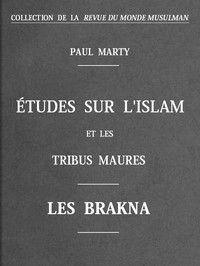 COLLECTION DE LA REVUE DU MONDE MUSULMAN

PAUL MARTY

ÉTUDES SUR L'ISLAM

ET LES

TRIBUS MAURES

LES BRAKNA